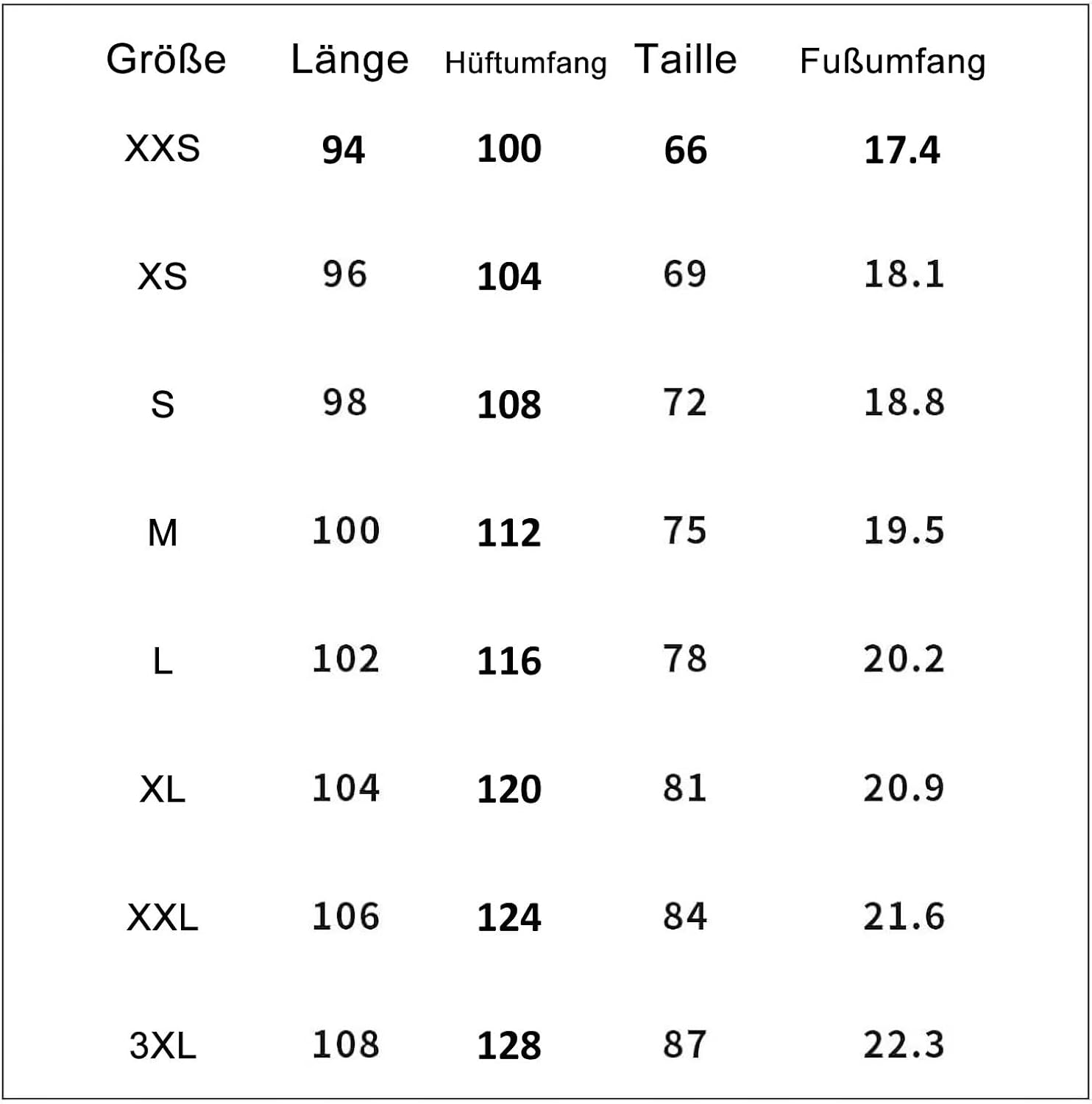 | Größe | Länge | Hüftumfang | Taille | Fußumfang |
|---|---|---|---|---|
| XXS | 94 | 100 | 66 | 17.4 |
| XS | 96 | 104 | 69 | 18.1 |
| S | 98 | 108 | 72 | 18.8 |
| M | 100 | 112 | 75 | 19.5 |
| L | 102 | 116 | 78 | 20.2 |
| XL | 104 | 120 | 81 | 20.9 |
| XXL | 106 | 124 | 84 | 21.6 |
| 3XL | 108 | 128 | 87 | 22.3 |